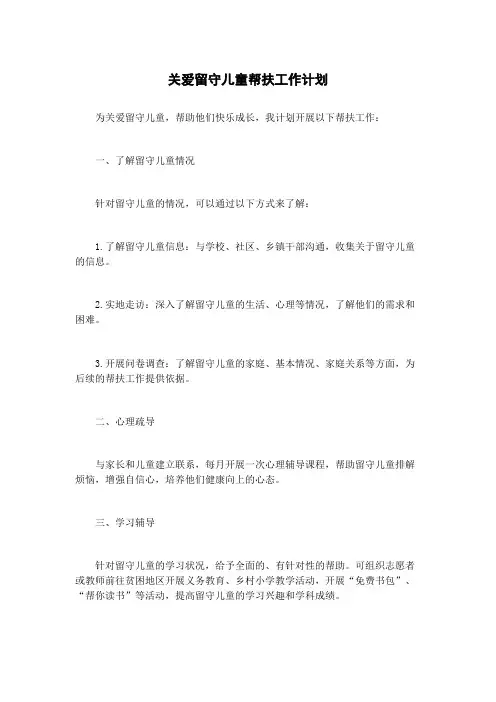 关爱留守儿童帮扶工作计划

为关爱留守儿童，帮助他们快乐成长，我计划开展以下帮扶工作：

一、了解留守儿童情况

针对留守儿童的情况，可以通过以下方式来了解：

1. 了解留守儿童信息：与学校、社区、乡镇干部沟通，收集关于留守儿童的信息。

2. 实地走访：深入了解留守儿童的生活、心理等情况，了解他们的需求和困难。

3. 开展问卷调查：了解留守儿童的家庭、基本情况、家庭关系等方面，为后续的帮扶工作提供依据。

二、心理疏导

与家长和儿童建立联系，每月开展一次心理辅导课程，帮助留守儿童排解烦恼，增强自信心，培养他们健康向上的心态。

三、学习辅导

针对留守儿童的学习状况，给予全面的、有针对性的帮助。可组织志愿者或教师前往贫困地区开展义务教育、乡村小学教学活动，开展“免费书包”、“帮你读书”等活动，提高留守儿童的学习兴趣和学科成绩。